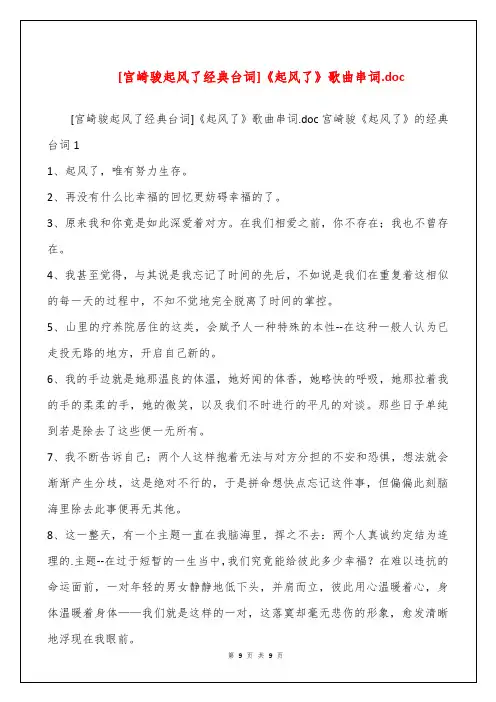 [宫崎骏起风了经典台词]《起风了》歌曲串词.doc

[宫崎骏起风了经典台词]《起风了》歌曲串词.doc 宫崎骏《起风了》的经典台词 1

1、起风了，唯有努力生存。

2、再没有什么比幸福的回忆更妨碍幸福的了。

3、原来我和你竟是如此深爱着对方。在我们相爱之前，你不存在；我也不曾存在。

4、我甚至觉得，与其说是我忘记了时间的先后，不如说是我们在重复着这相似的每一天的过程中，不知不觉地完全脱离了时间的掌控。

5、山里的疗养院居住的这类，会赋予人一种特殊的本性--在这种一般人认为已走投无路的地方，开启自己新的。

6、我的手边就是她那温良的体温，她好闻的体香，她略快的呼吸，她那拉着我的手的柔柔的手，她的微笑，以及我们不时进行的平凡的对谈。那些日子单纯到若是除去了这些便一无所有。

7、我不断告诉自己：两个人这样抱着无法与对方分担的不安和恐惧，想法就会渐渐产生分歧，这是绝对不行的，于是拼命想快点忘记这件事，但偏偏此刻脑海里除去此事便再无其他。

8、这一整天，有一个主题一直在我脑海里，挥之不去：两个人真诚约定结为连理的.主题--在过于短暂的一生当中，我们究竟能给彼此多少幸福？在难以违抗的命运面前，一对年轻的男女静静地低下头，并肩而立，彼此用心温暖着心，身体温暖着身体——我们就是这样的一对，这落寞却毫无悲伤的形象，愈发清晰地浮现在我眼前。

第 9 页 共 9 页